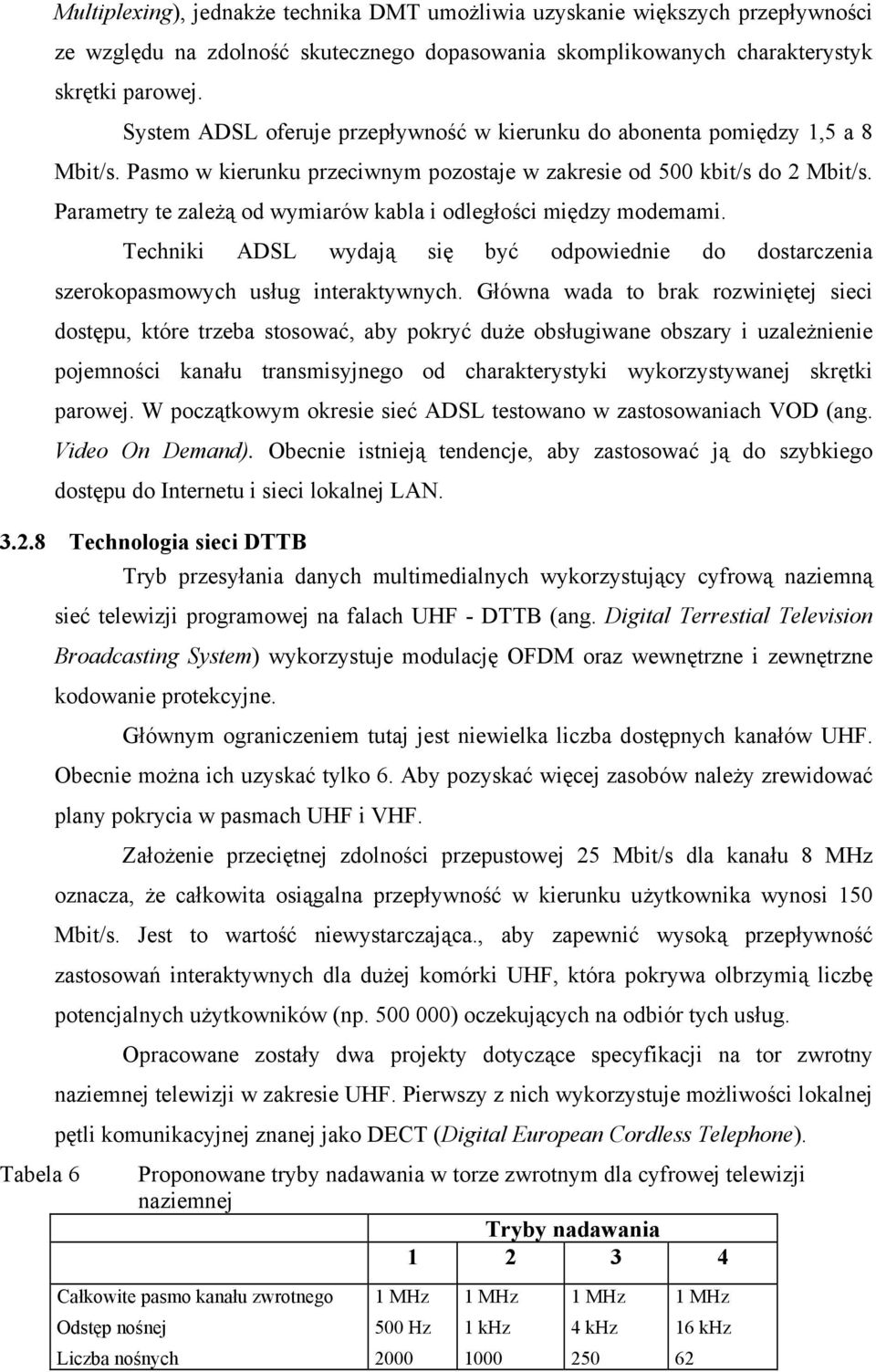 Multiplexing), jednakże technika DMT umożliwia uzyskanie większych przepływności ze względu na zdolność skutecznego dopasowania skomplikowanych charakterystyk skrętki parowej.

System ADSL oferuje przepływność w kierunku do abonenta pomiędzy 1,5 a 8 Mbit/s. Pasmo w kierunku przeciwnym pozostaje w zakresie od 500 kbit/s do 2 Mbit/s. Parametry te zależą od wymiarów kabla i odległości między modemami.

Techniki ADSL wydają się być odpowiednie do dostarczenia szerokopasmowych usług interaktywnych. Główna wada to brak rozwiniętej sieci dostępu, które trzeba stosować, aby pokryć duże obsługiwane obszary i uzależnienie pojemności kanału transmisyjnego od charakterystyki wykorzystywanej skrętki parowej. W początkowym okresie sieć ADSL testowano w zastosowaniach VOD (ang. Video On Demand). Obecnie istnieją tendencje, aby zastosować ją do szybkiego dostępu do Internetu i sieci lokalnej LAN.

3.2.8 Technologia sieci DTTB

Tryb przesyłania danych multimedialnych wykorzystujący cyfrową naziemną sieć telewizji programowej na falach UHF - DTTB (ang. Digital Terrestial Television Broadcasting System) wykorzystuje modulację OFDM oraz wewnętrzne i zewnętrzne kodowanie protekcyjne.

Głównym ograniczeniem tutaj jest niewielka liczba dostępnych kanałów UHF. Obecnie można ich uzyskać tylko 6. Aby pozyskać więcej zasobów należy zrewidować plany pokrycia w pasmach UHF i VHF.

Założenie przeciętnej zdolności przepustowej 25 Mbit/s dla kanału 8 MHz oznacza, że całkowita osiągalna przepływność w kierunku użytkownika wynosi 150 Mbit/s. Jest to wartość niewystarczająca., aby zapewnić wysoką przepływność zastosowań interaktywnych dla dużej komórki UHF, która pokrywa olbrzymią liczbę potencjalnych użytkowników (np. 500 000) oczekujących na odbiór tych usług.

Opracowane zostały dwa projekty dotyczące specyfikacji na tor zwrotny naziemnej telewizji w zakresie UHF. Pierwszy z nich wykorzystuje możliwości lokalnej pętli komunikacyjnej znanej jako DECT (Digital European Cordless Telephone).

Tabela 6 Proponowane tryby nadawania w torze zwrotnym dla cyfrowej telewizji naziemnej

| | Tryby nadawania | | | |
|---|---|---|---|---|
| | 1 | 2 | 3 | 4 |
| Całkowite pasmo kanału zwrotnego | 1 MHz | 1 MHz | 1 MHz | 1 MHz |
| Odstęp nośnej | 500 Hz | 1 kHz | 4 kHz | 16 kHz |
| Liczba nośnych | 2000 | 1000 | 250 | 62 |